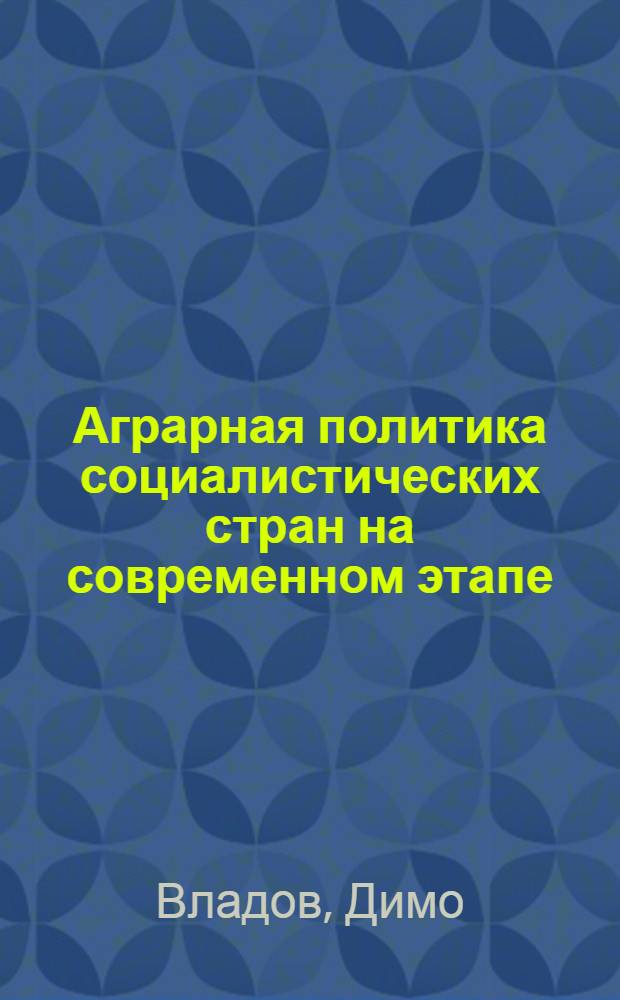 Аграрная политика социалистических стран на современном этапе

Владов, Димо